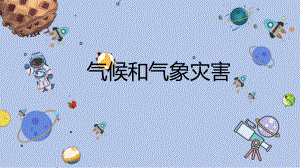 气候和气象灾害